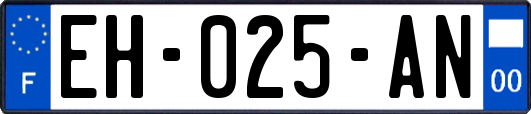 F

EH-025-AN

00